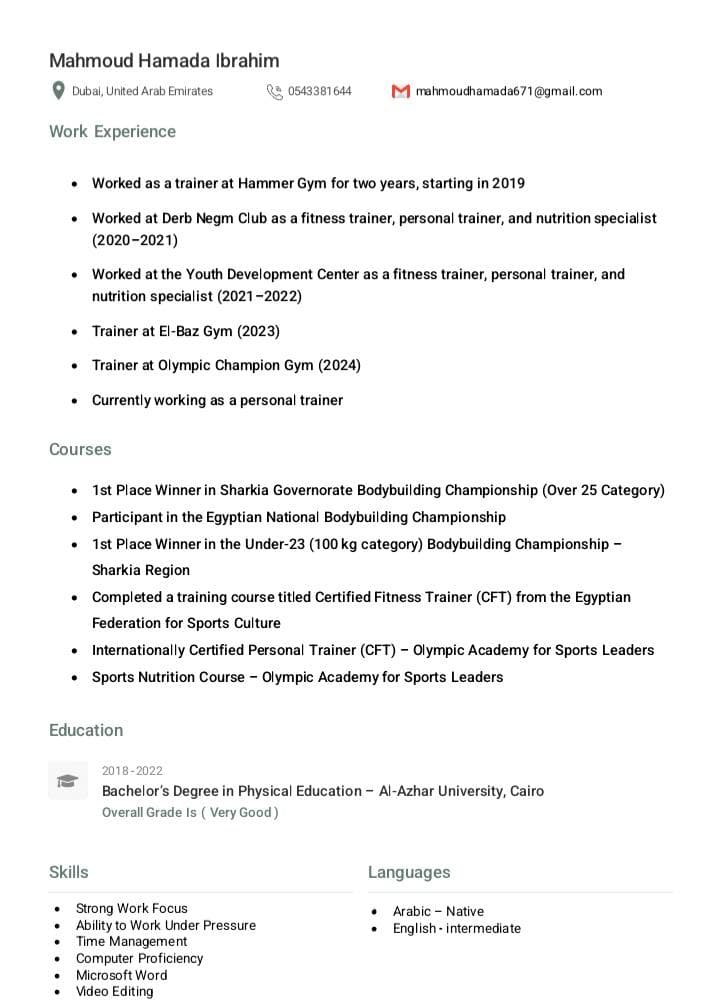 Mahmoud Hamada Ibrahim

Dubai, United Arab Emirates 0543381644 mahmoudhamada671@gmail.com

Work Experience

- Worked as a trainer at Hammer Gym for two years, starting in 2019
- Worked at Derb Negm Club as a fitness trainer, personal trainer, and nutrition specialist (2020–2021)
- Worked at the Youth Development Center as a fitness trainer, personal trainer, and nutrition specialist (2021–2022)
- Trainer at El-Baz Gym (2023)
- Trainer at Olympic Champion Gym (2024)
- Currently working as a personal trainer

Courses

- 1st Place Winner in Sharkia Governorate Bodybuilding Championship (Over 25 Category)
- Participant in the Egyptian National Bodybuilding Championship
- 1st Place Winner in the Under-23 (100 kg category) Bodybuilding Championship – Sharkia Region
- Completed a training course titled Certified Fitness Trainer (CFT) from the Egyptian Federation for Sports Culture
- Internationally Certified Personal Trainer (CFT) – Olympic Academy for Sports Leaders
- Sports Nutrition Course – Olympic Academy for Sports Leaders

Education

2018 - 2022
Bachelor's Degree in Physical Education – Al-Azhar University, Cairo
Overall Grade Is ( Very Good )

Skills

- Strong Work Focus
- Ability to Work Under Pressure
- Time Management
- Computer Proficiency
- Microsoft Word
- Video Editing

Languages

- Arabic – Native
- English - intermediate